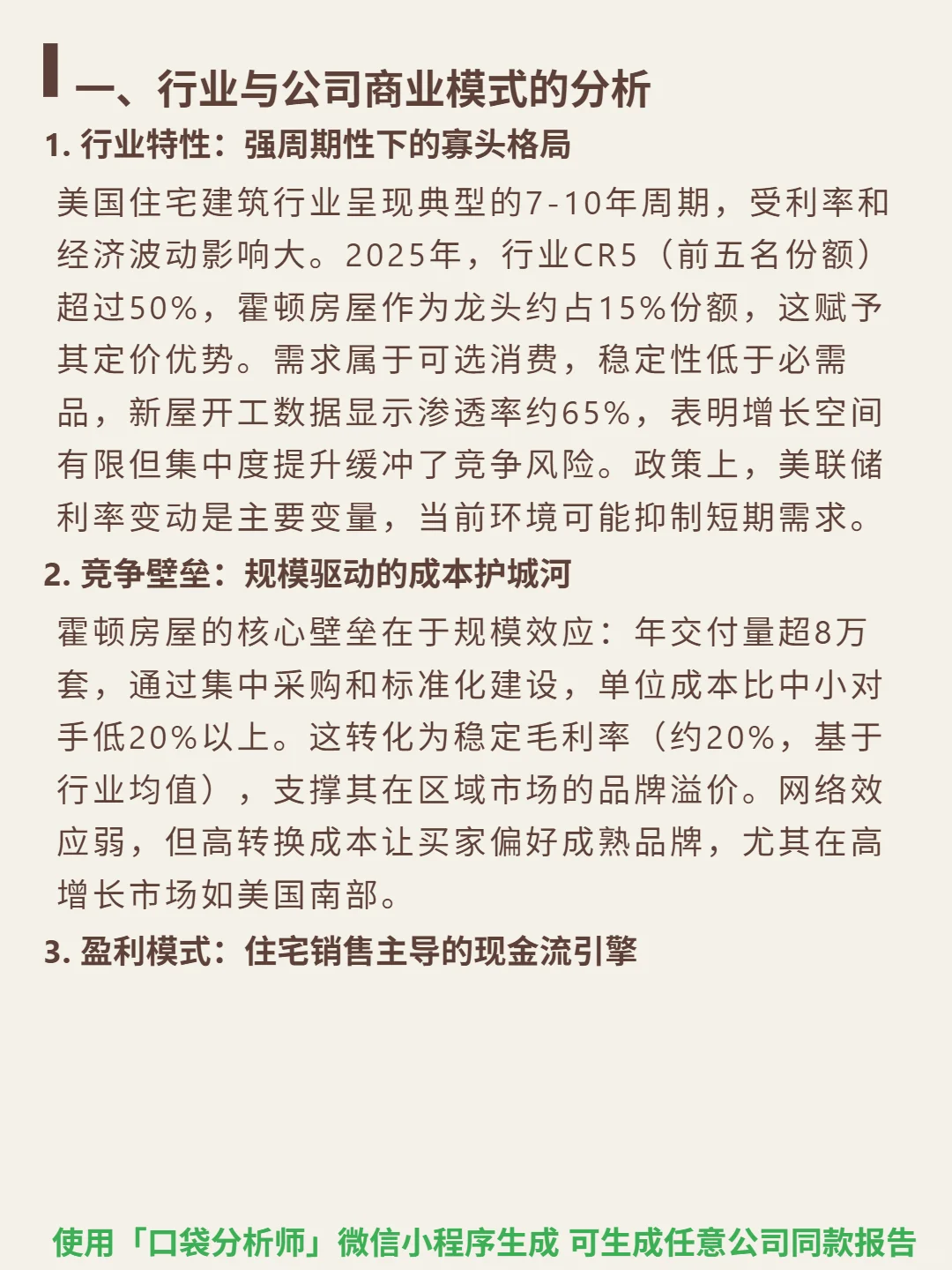 一、行业与公司商业模式的分析

1.行业特性：强周期性下的寡头格局

美国住宅建筑行业呈现典型的7-10年周期，受利率和经济波动影响大。2025年，行业CR5（前五名份额）超过50%，霍顿房屋作为龙头约占15%份额，这赋予其定价优势。需求属于可选消费，稳定性低于必需品，新屋开工数据显示渗透率约65%，表明增长空间有限但集中度提升缓冲了竞争风险。政策上，美联储利率变动是主要变量，当前环境可能抑制短期需求。

2.竞争壁垒：规模驱动的成本护城河

霍顿房屋的核心壁垒在于规模效应：年交付量超8万套，通过集中采购和标准化建设，单位成本比中小对手低20%以上。这转化为稳定毛利率（约20%，基于行业均值），支撑其在区域市场的品牌溢价。网络效应弱，但高转换成本让买家偏好成熟品牌，尤其在高增长市场如美国南部。

3.盈利模式：住宅销售主导的现金流引擎

使用「口袋分析师」微信小程序生成 可生成任意公司同款报告